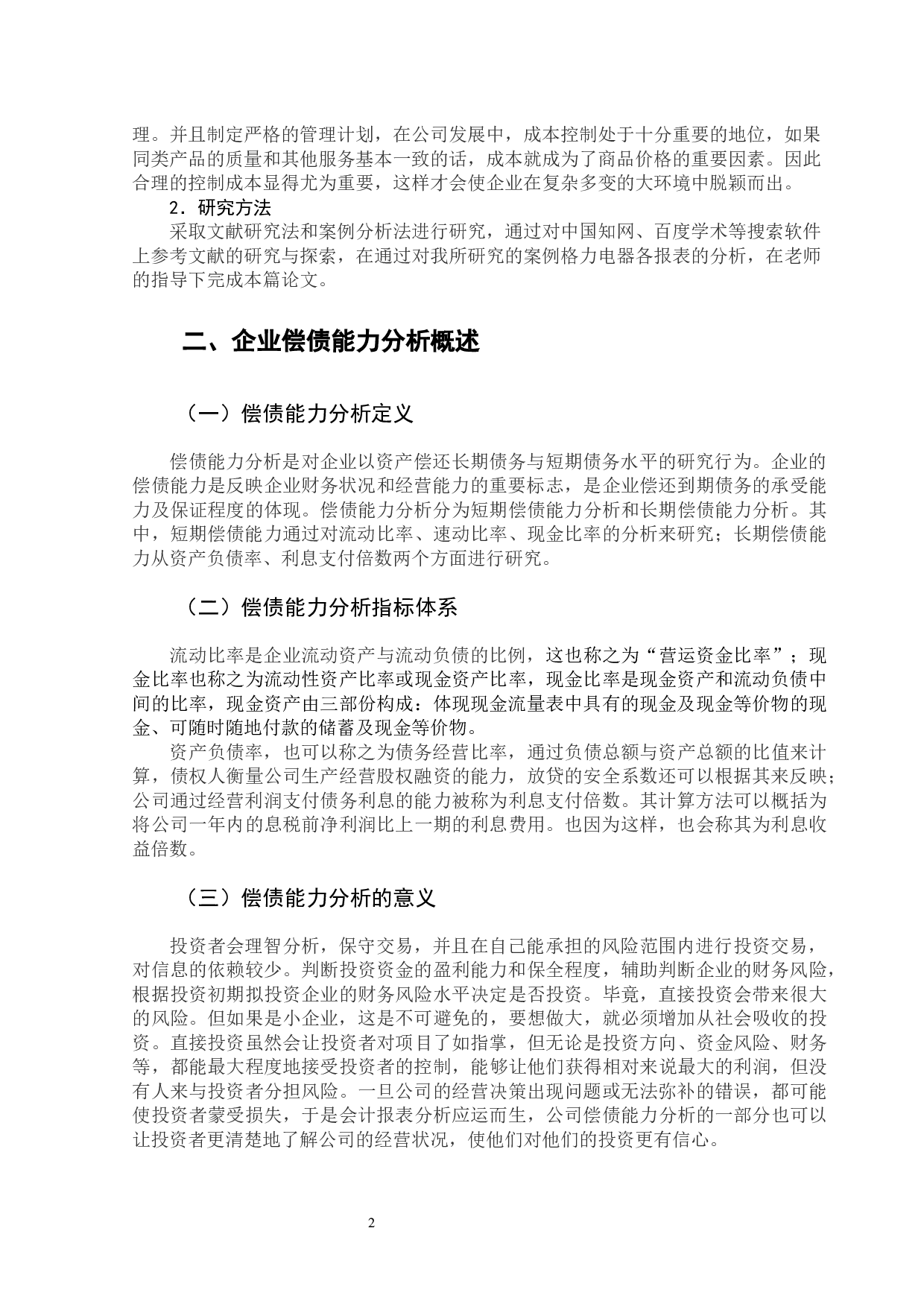 理。并且制定严格的管理计划，在公司发展中，成本控制处于十分重要的地位，如果同类产品的质量和其他服务基本一致的话，成本就成为了商品价格的重要因素。因此合理的控制成本显得尤为重要，这样才会使企业在复杂多变的大环境中脱颖而出。

2．研究方法

采取文献研究法和案例分析法进行研究，通过对中国知网、百度学术等搜索软件上参考文献的研究与探索，在通过对我所研究的案例格力电器各报表的分析，在老师的指导下完成本篇论文。

二、企业偿债能力分析概述

（一）偿债能力分析定义

偿债能力分析是对企业以资产偿还长期债务与短期债务水平的研究行为。企业的偿债能力是反映企业财务状况和经营能力的重要标志，是企业偿还到期债务的承受能力及保证程度的体现。偿债能力分析分为短期偿债能力分析和长期偿债能力分析。其中，短期偿债能力通过对流动比率、速动比率、现金比率的分析来研究；长期偿债能力从资产负债率、利息支付倍数两个方面进行研究。

（二）偿债能力分析指标体系

流动比率是企业流动资产与流动负债的比例，这也称之为“营运资金比率”；现金比率也称之为流动性资产比率或现金资产比率，现金比率是现金资产和流动负债中间的比率，现金资产由三部份构成：体现现金流量表中具有的现金及现金等价物的现金、可随时随地付款的储蓄及现金等价物。

资产负债率，也可以称之为债务经营比率，通过负债总额与资产总额的比值来计算，债权人衡量公司生产经营股权融资的能力，放贷的安全系数还可以根据其来反映；公司通过经营利润支付债务利息的能力被称为利息支付倍数。其计算方法可以概括为将公司一年内的息税前净利润比上一期的利息费用。也因为这样，也会称其为利息收益倍数。

（三）偿债能力分析的意义

投资者会理智分析，保守交易，并且在自己能承担的风险范围内进行投资交易，对信息的依赖较少。判断投资资金的盈利能力和保全程度，辅助判断企业的财务风险，根据投资初期拟投资企业的财务风险水平决定是否投资。毕竟，直接投资会带来很大的风险。但如果是小企业，这是不可避免的，要想做大，就必须增加从社会吸收的投资。直接投资虽然会让投资者对项目了如指掌，但无论是投资方向、资金风险、财务等，都能最大程度地接受投资者的控制，能够让他们获得相对来说最大的利润，但没有人来与投资者分担风险。一旦公司的经营决策出现问题或无法弥补的错误，都可能使投资者蒙受损失，于是会计报表分析应运而生，公司偿债能力分析的一部分也可以让投资者更清楚地了解公司的经营状况，使他们对他们的投资更有信心。

2